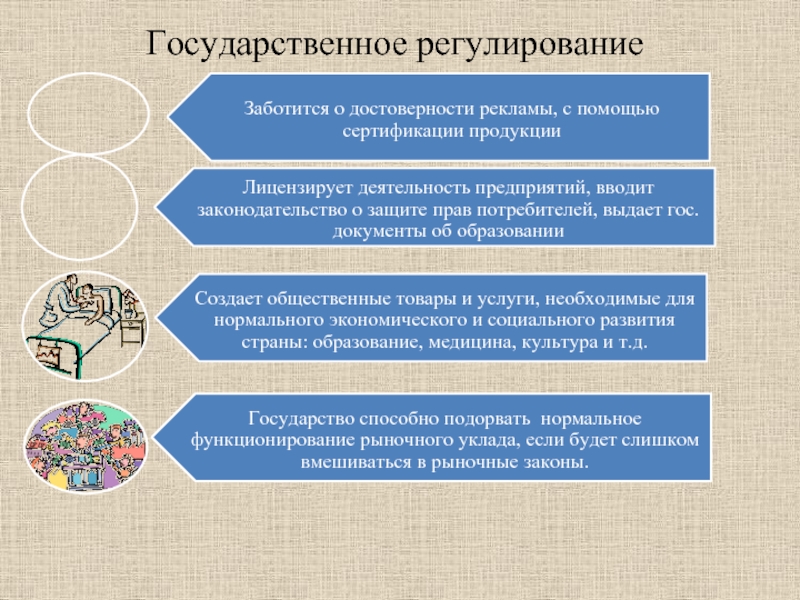 Государственное регулирование

Заботится о достоверности рекламы, с помощью сертификации продукции

Лицензирует деятельность предприятий, вводит законодательство о защите прав потребителей, выдает гос. документы об образовании

Создает общественные товары и услуги, необходимые для нормального экономического и социального развития страны: образование, медицина, культура и т.д.

Государство способно подорвать нормальное функционирование рыночного уклада, если будет слишком вмешиваться в рыночные законы.